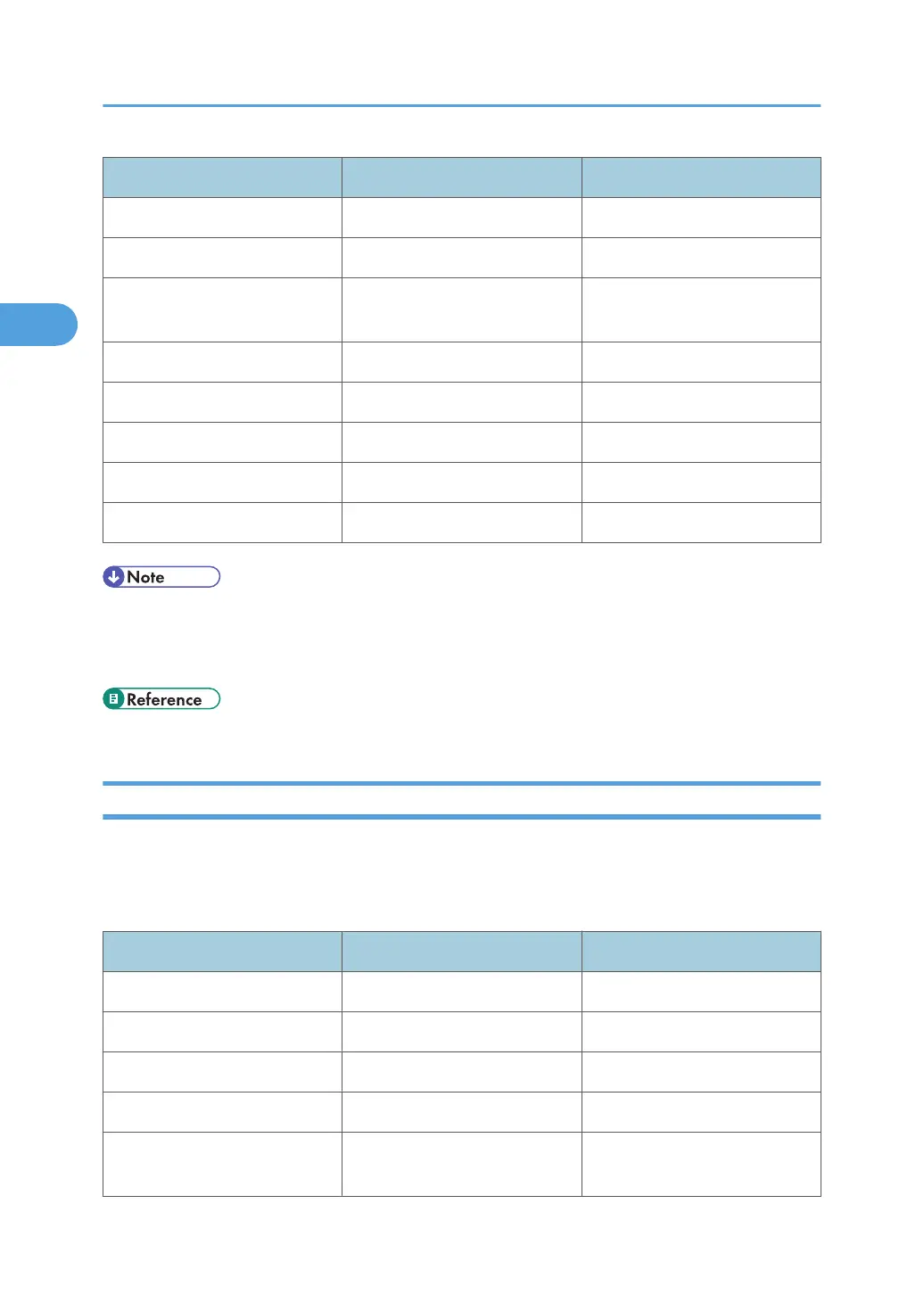 Note

Reference